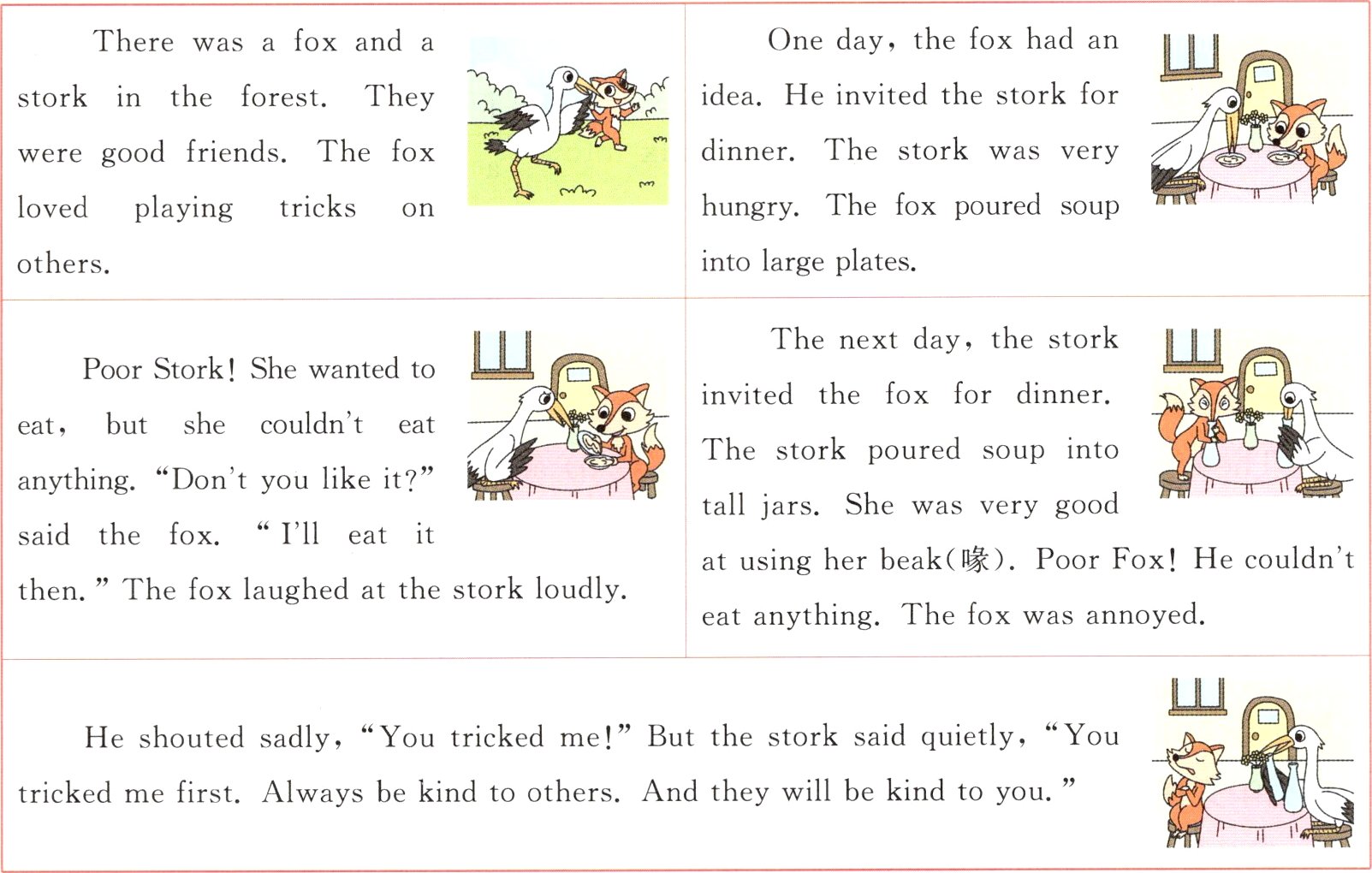 There was a fox and a stork in the forest. They were good friends. The fox loved playing tricks on others.

One day, the fox had an idea. He invited the stork for dinner. The stork was very hungry. The fox poured soup into large plates.

Poor Stork! She wanted to eat, but she couldn't eat anything. "Don't you like it?" said the fox. "I'll eat it then." The fox laughed at the stork loudly.

The next day, the stork invited the fox for dinner. The stork poured soup into tall jars. She was very good at using her beak(喙). Poor Fox! He couldn't eat anything. The fox was annoyed.

He shouted sadly, "You tricked me!" But the stork said quietly, "You tricked me first. Always be kind to others. And they will be kind to you."